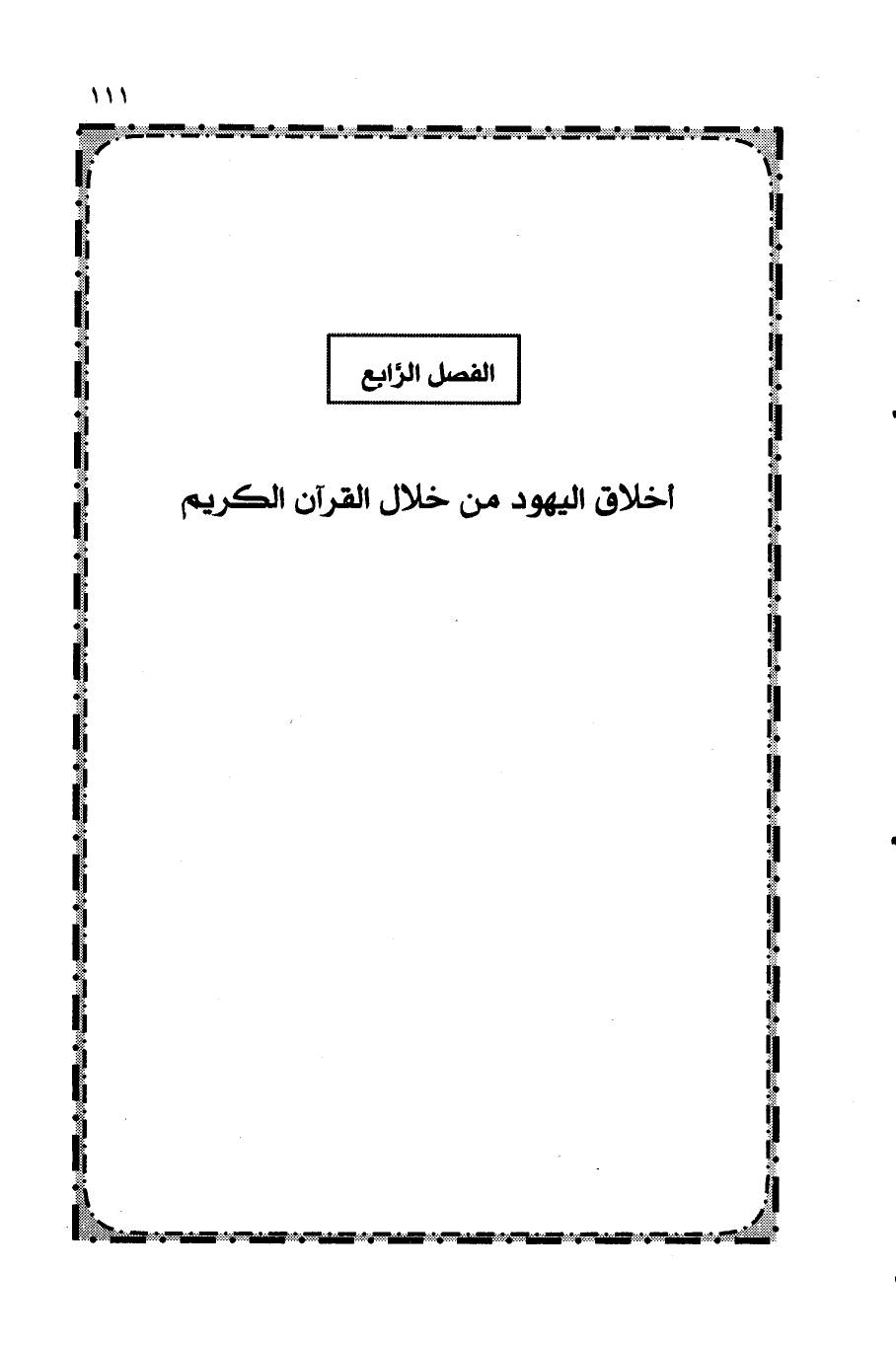 ١١١

الفصل الرّابع

أخلاق اليهود من خلال القرآن الكريم